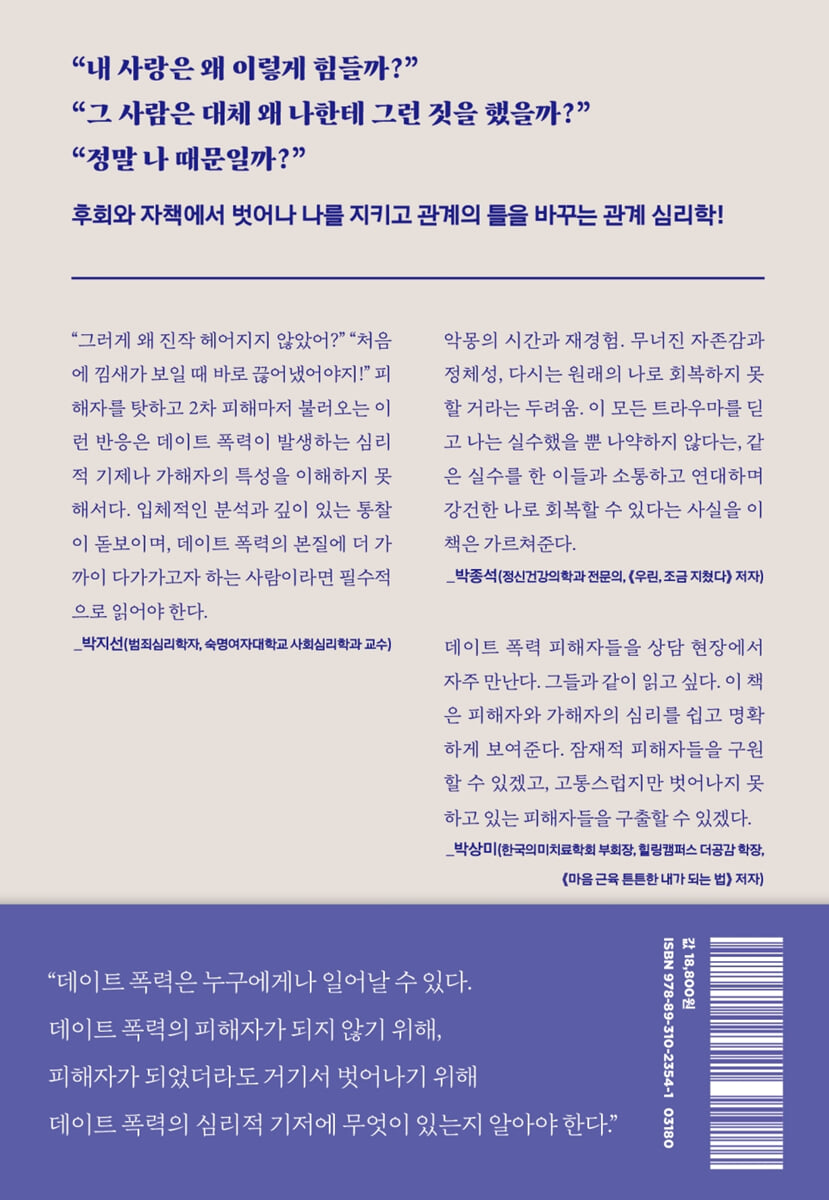 "내 사랑은 왜 이렇게 힘들까?"
"그 사람은 대체 왜 나한테 그런 짓을 했을까?"
"정말 나 때문일까?"

후회와 자책에서 벗어나 나를 지키고 관계의 틀을 바꾸는 관계 심리학!

"그러게 왜 진작 헤어지지 않았어?" "처음에 낌새가 보일 때 바로 끊어냈어야지!" 피해자를 탓하고 2차 피해마저 불러오는 이런 반응은 데이트 폭력이 발생하는 심리적 기제나 가해자의 특성을 이해하지 못해서다. 입체적인 분석과 깊이 있는 통찰이 돋보이며, 데이트 폭력의 본질에 더 가까이 다가가고자 하는 사람이라면 필수적으로 읽어야 한다.

_박지선(범죄심리학자, 숙명여자대학교 사회심리학과 교수)

악몽의 시간과 재경험. 무너진 자존감과 정체성, 다시는 원래의 나로 회복하지 못할 거라는 두려움. 이 모든 트라우마를 딛고 나는 실수했을 뿐 나약하지 않다는, 같은 실수를 한 이들과 소통하고 연대하며 강건한 나로 회복할 수 있다는 사실을 이 책은 가르쳐준다.

_박종석(정신건강의학과 전문의, 《우린, 조금 지쳤다》 저자)

데이트 폭력 피해자들을 상담 현장에서 자주 만난다. 그들과 같이 읽고 싶다. 이 책은 피해자와 가해자의 심리를 쉽고 명확하게 보여준다. 잠재적 피해자들을 구원할 수 있겠고, 고통스럽지만 벗어나지 못하고 있는 피해자들을 구출할 수 있겠다.

_박상미(한국의미치료학회 부회장, 힐링캠퍼스 더공감 학장, 《마음 근육 튼튼한 내가 되는 법》 저자)

"데이트 폭력은 누구에게나 일어날 수 있다.
데이트 폭력의 피해자가 되지 않기 위해,
피해자가 되었더라도 거기서 벗어나기 위해
데이트 폭력의 심리적 기저에 무엇이 있는지 알아야 한다."

값 18,800원
ISBN 978-89-310-2354-1 03180